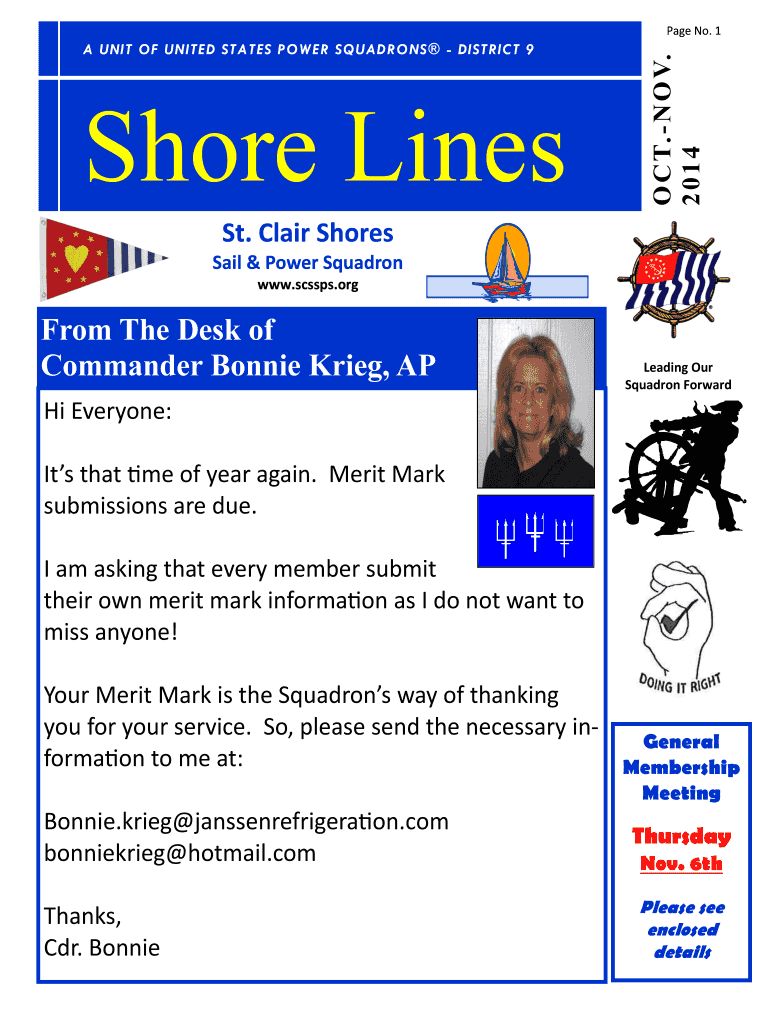 Page No. 1

A UNIT OF UNITED STATES POWER SQUADRONS® - DISTRICT 9

Shore Lines

OCT.-NOV. 2014

St. Clair Shores

Sail & Power Squadron

www.scssps.org

From The Desk of Commander Bonnie Krieg, AP

Hi Everyone:

It's that time of year again. Merit Mark submissions are due.

I am asking that every member submit their own merit mark information as I do not want to miss anyone!

Your Merit Mark is the Squadron's way of thanking you for your service. So, please send the necessary information to me at:

Bonnie.krieg@janssenrefrigeration.com
bonniekrieg@hotmail.com

Thanks,
Cdr. Bonnie

Leading Our Squadron Forward

DOING IT RIGHT

General Membership Meeting

Thursday Nov. 6th

Please see enclosed details